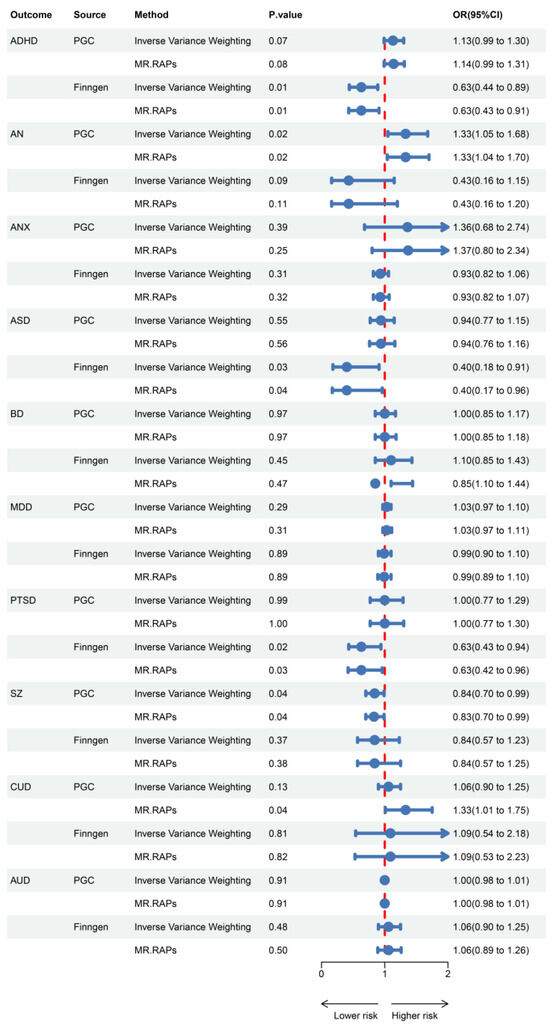 | Outcome | Source | Method | P.value | OR(95%CI) |
|---|---|---|---|---|
| ADHD | PGC | Inverse Variance Weighting | 0.07 | 1.13(0.99 to 1.30) |
| | | MR.RAPs | 0.08 | 1.14(0.99 to 1.31) |
| | Finngen | Inverse Variance Weighting | 0.01 | 0.63(0.44 to 0.89) |
| | | MR.RAPs | 0.01 | 0.63(0.43 to 0.91) |
| AN | PGC | Inverse Variance Weighting | 0.02 | 1.33(1.05 to 1.68) |
| | | MR.RAPs | 0.02 | 1.33(1.04 to 1.70) |
| | Finngen | Inverse Variance Weighting | 0.09 | 0.43(0.16 to 1.15) |
| | | MR.RAPs | 0.11 | 0.43(0.16 to 1.20) |
| ANX | PGC | Inverse Variance Weighting | 0.39 | 1.36(0.68 to 2.74) |
| | | MR.RAPs | 0.25 | 1.37(0.80 to 2.34) |
| | Finngen | Inverse Variance Weighting | 0.31 | 0.93(0.82 to 1.06) |
| | | MR.RAPs | 0.32 | 0.93(0.82 to 1.07) |
| ASD | PGC | Inverse Variance Weighting | 0.55 | 0.94(0.77 to 1.15) |
| | | MR.RAPs | 0.56 | 0.94(0.76 to 1.16) |
| | Finngen | Inverse Variance Weighting | 0.03 | 0.40(0.18 to 0.91) |
| | | MR.RAPs | 0.04 | 0.40(0.17 to 0.96) |
| BD | PGC | Inverse Variance Weighting | 0.97 | 1.00(0.85 to 1.17) |
| | | MR.RAPs | 0.97 | 1.00(0.85 to 1.18) |
| | Finngen | Inverse Variance Weighting | 0.45 | 1.10(0.85 to 1.43) |
| | | MR.RAPs | 0.47 | 0.85(1.10 to 1.44) |
| MDD | PGC | Inverse Variance Weighting | 0.29 | 1.03(0.97 to 1.10) |
| | | MR.RAPs | 0.31 | 1.03(0.97 to 1.11) |
| | Finngen | Inverse Variance Weighting | 0.89 | 0.99(0.90 to 1.10) |
| | | MR.RAPs | 0.89 | 0.99(0.89 to 1.10) |
| PTSD | PGC | Inverse Variance Weighting | 0.99 | 1.00(0.77 to 1.29) |
| | | MR.RAPs | 1.00 | 1.00(0.77 to 1.30) |
| | Finngen | Inverse Variance Weighting | 0.02 | 0.63(0.43 to 0.94) |
| | | MR.RAPs | 0.03 | 0.63(0.42 to 0.96) |
| SZ | PGC | Inverse Variance Weighting | 0.04 | 0.84(0.70 to 0.99) |
| | | MR.RAPs | 0.04 | 0.83(0.70 to 0.99) |
| | Finngen | Inverse Variance Weighting | 0.37 | 0.84(0.57 to 1.23) |
| | | MR.RAPs | 0.38 | 0.84(0.57 to 1.25) |
| CUD | PGC | Inverse Variance Weighting | 0.13 | 1.06(0.90 to 1.25) |
| | | MR.RAPs | 0.04 | 1.33(1.01 to 1.75) |
| | Finngen | Inverse Variance Weighting | 0.81 | 1.09(0.54 to 2.18) |
| | | MR.RAPs | 0.82 | 1.09(0.53 to 2.23) |
| AUD | PGC | Inverse Variance Weighting | 0.91 | 1.00(0.98 to 1.01) |
| | | MR.RAPs | 0.91 | 1.00(0.98 to 1.01) |
| | Finngen | Inverse Variance Weighting | 0.48 | 1.06(0.90 to 1.25) |
| | | MR.RAPs | 0.50 | 1.06(0.89 to 1.26) |

0 1 2

Lower risk Higher risk